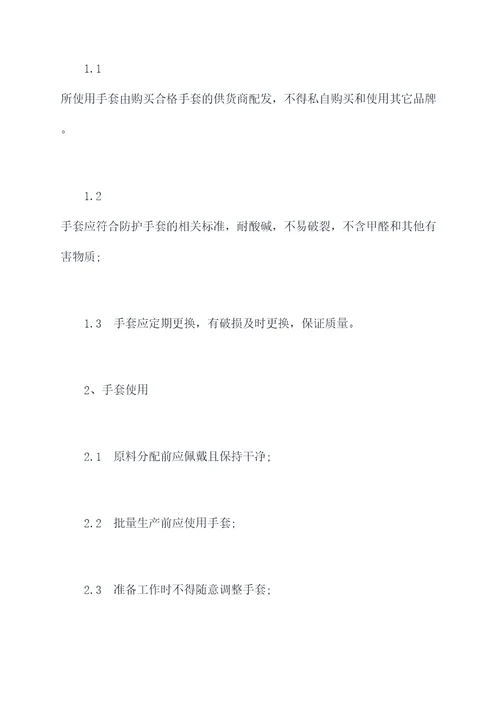 1.1

所使用手套由购买合格手套的供货商配发，不得私自购买和使用其它品牌。

1.2

手套应符合防护手套的相关标准，耐酸碱，不易破裂，不含甲醛和其他有害物质；

1.3 手套应定期更换，有破损及时更换，保证质量。

2、手套使用

2.1 原料分配前应佩戴且保持干净；

2.2 批量生产前应使用手套；

2.3 准备工作时不得随意调整手套；